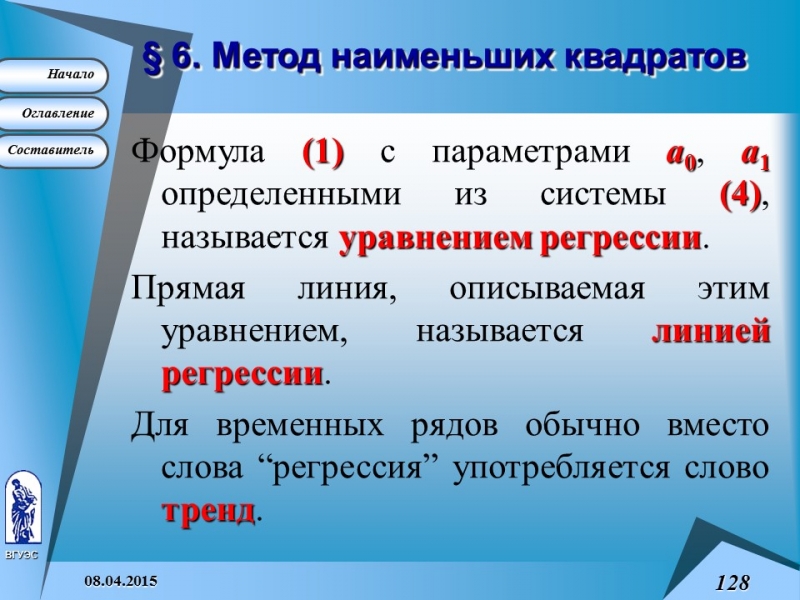 Начало

Оглавление

Составитель

§ 6. Метод наименьших квадратов

Формула (1) с параметрами $a_0$, $a_1$ определенными из системы (4), называется уравнением регрессии.

Прямая линия, описываемая этим уравнением, называется линией регрессии.

Для временных рядов обычно вместо слова “регрессия” употребляется слово тренд.

ВГУЭС

08.04.2015

128